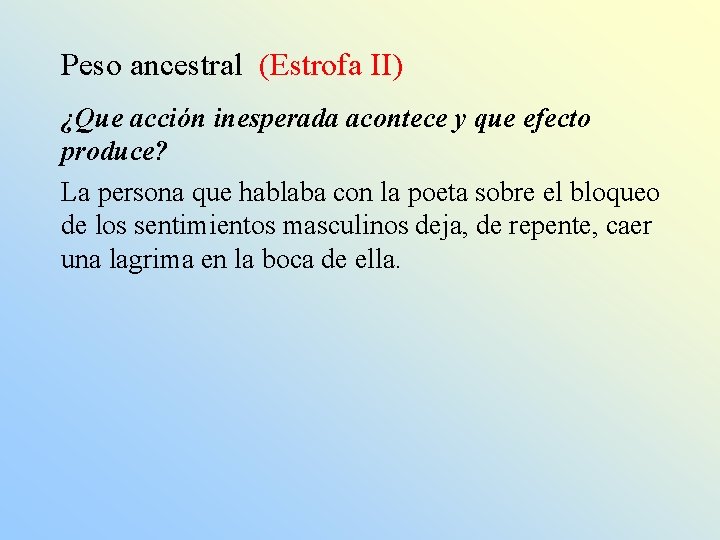 Peso ancestral (Estrofa II)

¿Que acción inesperada acontece y que efecto produce?

La persona que hablaba con la poeta sobre el bloqueo de los sentimientos masculinos deja, de repente, caer una lagrima en la boca de ella.